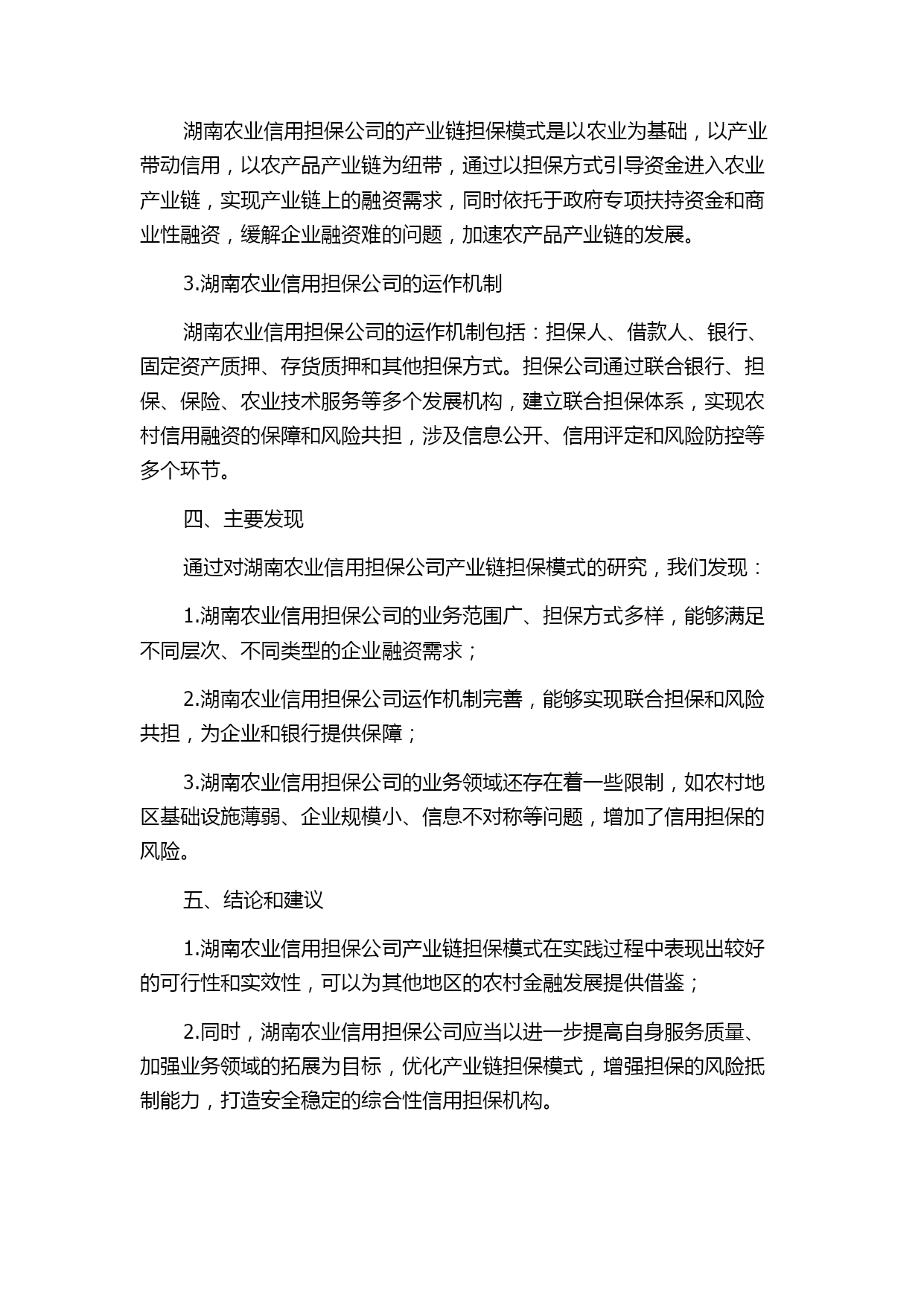 湖南农业信用担保公司的产业链担保模式是以农业为基础，以产业带动信用，以农产品产业链为纽带，通过以担保方式引导资金进入农业产业链，实现产业链上的融资需求，同时依托于政府专项扶持资金和商业性融资，缓解企业融资难的问题，加速农产品产业链的发展。

3.湖南农业信用担保公司的运作机制

湖南农业信用担保公司的运作机制包括：担保人、借款人、银行、固定资产质押、存货质押和其他担保方式。担保公司通过联合银行、担保、保险、农业技术服务等多个发展机构，建立联合担保体系，实现农村信用融资的保障和风险共担，涉及信息公开、信用评定和风险防控等多个环节。

四、主要发现

通过对湖南农业信用担保公司产业链担保模式的研究，我们发现：

1.湖南农业信用担保公司的业务范围广、担保方式多样，能够满足不同层次、不同类型的企业融资需求；

2.湖南农业信用担保公司运作机制完善，能够实现联合担保和风险共担，为企业和银行提供保障；

3.湖南农业信用担保公司的业务领域还存在着一些限制，如农村地区基础设施薄弱、企业规模小、信息不对称等问题，增加了信用担保的风险。

五、结论和建议

1.湖南农业信用担保公司产业链担保模式在实践过程中表现出较好的可行性和实效性，可以为其他地区的农村金融发展提供借鉴；

2.同时，湖南农业信用担保公司应当以进一步提高自身服务质量、加强业务领域的拓展为目标，优化产业链担保模式，增强担保的风险抵制能力，打造安全稳定的综合性信用担保机构。